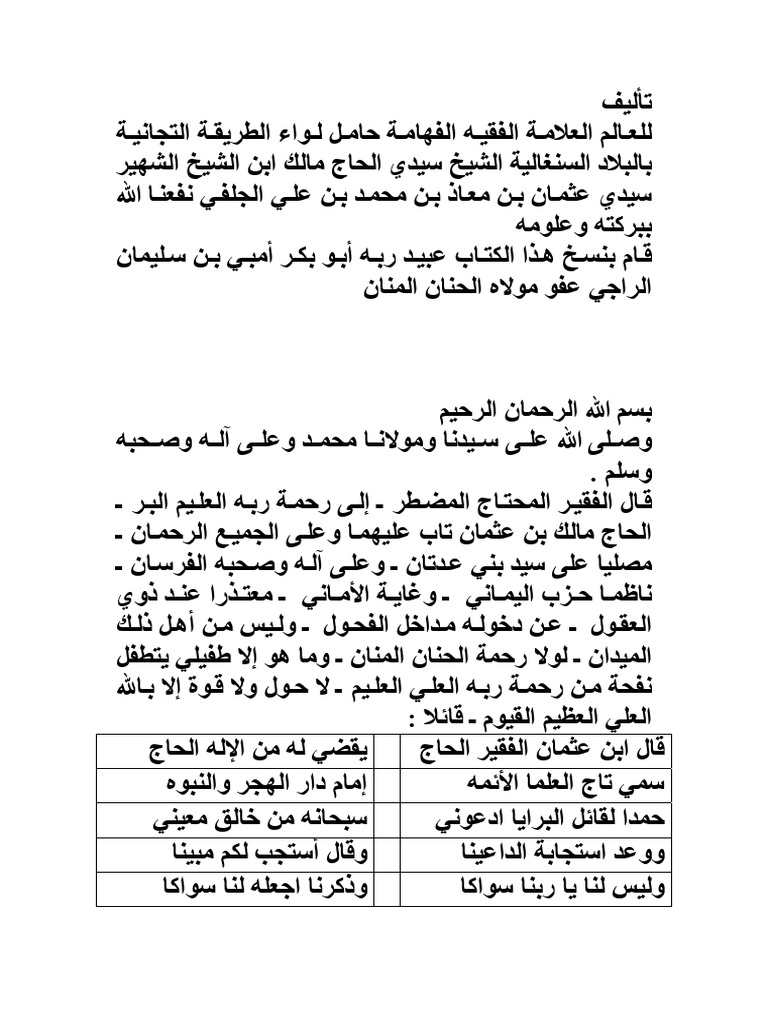 تأليف
للعالم العلامة الفقيه الفهامة حامل لواء الطريقة التجانية بالبلاد السنغالية الشيخ سيدي الحاج مالك ابن الشيخ الشهير سيدي عثمان بن معاذ بن محمد بن علي الجلفي نفعنا الله ببركته وعلومه
قام بنسخ هذا الكتاب عبيد ربه أبو بكر أمبي بن سليمان الراجي عفو مولاه الحنان المنان

بسم الله الرحمان الرحيم
وصلى الله على سيدنا ومولانا محمد وعلى آله وصحبه وسلم .
قال الفقير المحتاج المضطر ـ إلى رحمة ربه العليم البر ـ الحاج مالك بن عثمان تاب عليهما وعلى الجميع الرحمان ـ مصليا على سيد بني عدنان ـ وعلى آله وصحبه الفرسان ـ ناظما حزب اليماني ـ وغاية الأماني ـ معتذرا عند ذوي العقول ـ عن دخوله مداخل الفحول ـ وليس من أهل ذلك الميدان ـ لولا رحمة الحنان المنان ـ وما هو إلا طفيلي يتطفل نفحة من رحمة ربه العلي العليم ـ لا حول ولا قوة إلا بالله العلي العظيم القيوم ـ قائلا :

| قال ابن عثمان الفقير الحاج | يقضي له من الإله الحاج |
|---|---|
| سمي تاج العلما الأئمه | إمام دار الهجر والنبوه |
| حمدا لقائل البرايا ادعوني | سبحانه من خالق معيني |
| ووعد استجابة الداعينا | وقال أستجب لكم مبينا |
| وليس لنا يا ربنا سواكا | وذكرنا اجعله لنا سواكا |